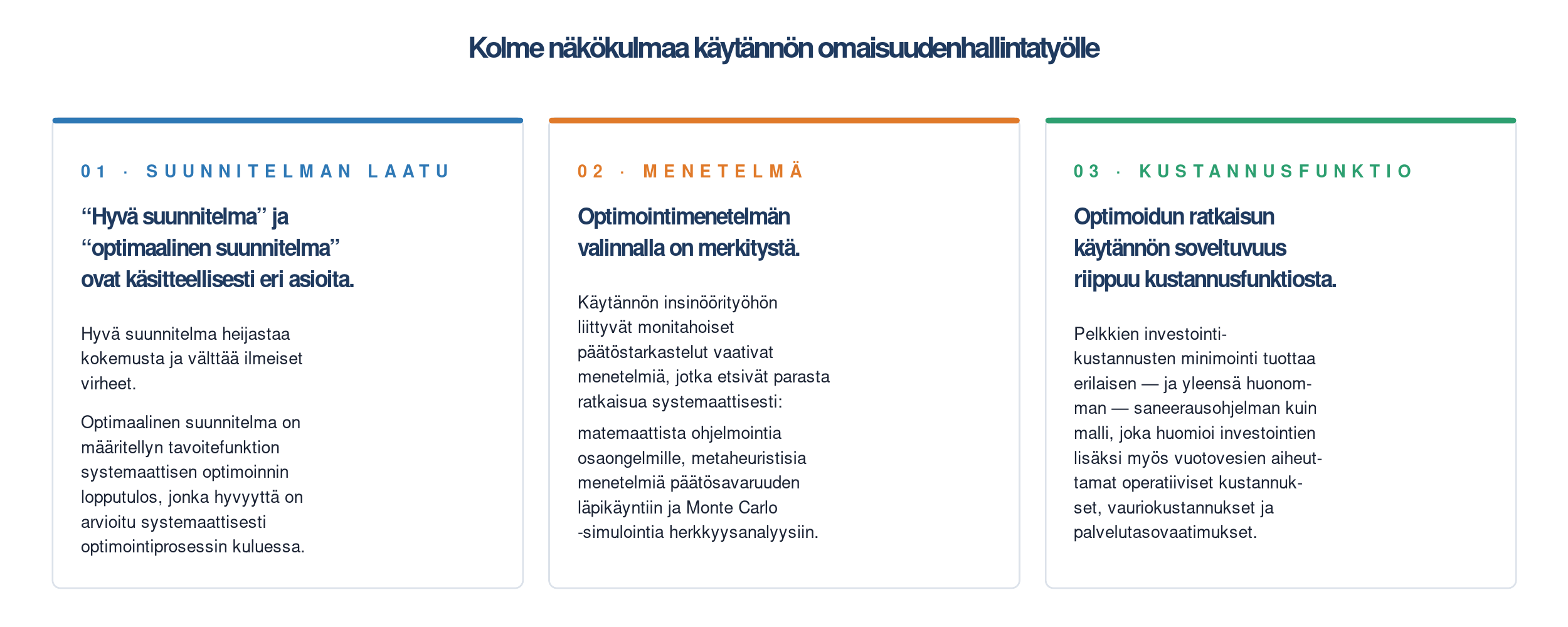 Kolme näkökulmaa käytännön omaisuudenhallintatyölle

01 · SUUNNITELMAN LAATU

“Hyvä suunnitelma” ja “optimaalinen suunnitelma” ovat käsitteellisesti eri asioita.

Hyvä suunnitelma heijastaa kokemusta ja välttää ilmeiset virheet.

Optimaalinen suunnitelma on määritellyn tavoitefunktion systemaattisen optimoinnin lopputulos, jonka hyvyyttä on arvioitu systemaattisesti optimointiprosessin kuluessa.

02 · MENETELMÄ

Optimointimenetelmän valinnalla on merkitystä.

Käytännön insinöörityöhön liittyvät monitahoiset päätöstarkastelut vaativat menetelmiä, jotka etsivät parasta ratkaisua systemaattisesti:

matemaattista ohjelmointia osaongelmille, metaheuristisia menetelmiä päätösavaruuden läpikäyntiin ja Monte Carlo -simulointia herkkyysanalyysiin.

03 · KUSTANNUSFUNKTIO

Optimoidun ratkaisun käytännön soveltuvuus riippuu kustannusfunktiosta.

Pelkkien investointikustannusten minimointi tuottaa erilaisen — ja yleensä huonomman — saneerausohjelman kuin malli, joka huomioi investointien lisäksi myös vuotovesien aiheuttamat operatiiviset kustannukset, vauriokustannukset ja palvelutasovaatimukset.